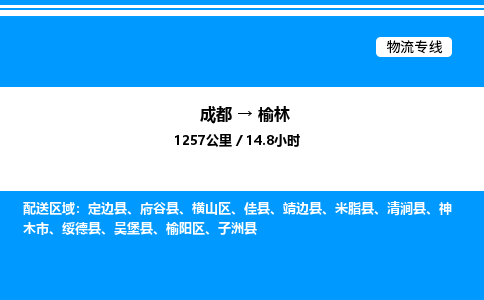 物流专线

成都 → 榆林

1257公里 / 14.8小时

配送区域：定边县、府谷县、横山区、佳县、靖边县、米脂县、清涧县、神木市、绥德县、吴堡县、榆阳区、子洲县